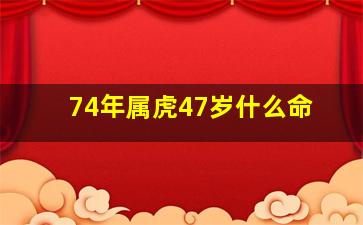 74年属虎47岁什么命